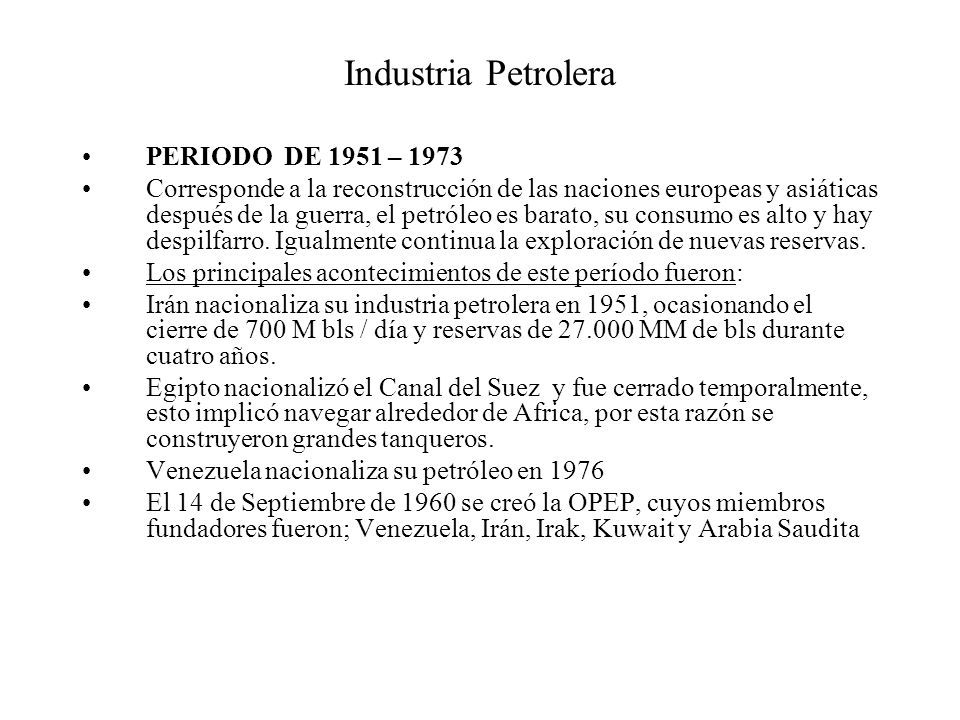 Industria Petrolera

• PERIODO DE 1951 – 1973

• Corresponde a la reconstrucción de las naciones europeas y asiáticas después de la guerra, el petróleo es barato, su consumo es alto y hay despilfarro. Igualmente continua la exploración de nuevas reservas.

• Los principales acontecimientos de este período fueron:

• Irán nacionaliza su industria petrolera en 1951, ocasionando el cierre de 700 M bls / día y reservas de 27.000 MM de bls durante cuatro años.

• Egipto nacionalizó el Canal del Suez y fue cerrado temporalmente, esto implicó navegar alrededor de Africa, por esta razón se construyeron grandes tanqueros.

• Venezuela nacionaliza su petróleo en 1976

• El 14 de Septiembre de 1960 se creó la OPEP, cuyos miembros fundadores fueron; Venezuela, Irán, Irak, Kuwait y Arabia Saudita